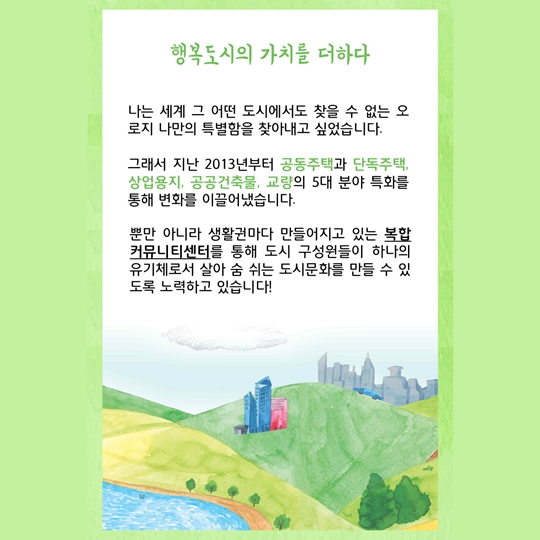 행복도시의 가치를 더하다

나는 세계 그 어떤 도시에서도 찾을 수 없는 오로지 나만의 특별함을 찾아내고 싶었습니다.

그래서 지난 2013년부터 공동주택과 단독주택, 상업용지, 공공건축물, 교량의 5대 분야 특화를 통해 변화를 이끌어냈습니다.

뿐만 아니라 생활권마다 만들어지고 있는 복합커뮤니티센터를 통해 도시 구성원들이 하나의 유기체로서 살아 숨 쉬는 도시문화를 만들 수 있도록 노력하고 있습니다!

52